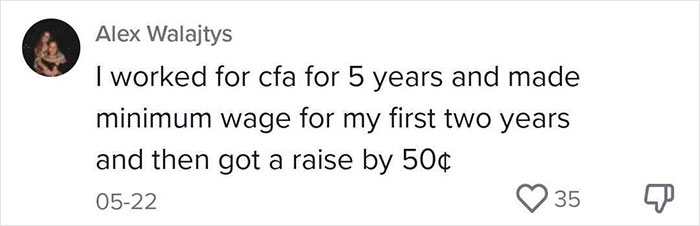 Alex Walajtys

I worked for cfa for 5 years and made minimum wage for my first two years and then got a raise by 50¢

05-22

35